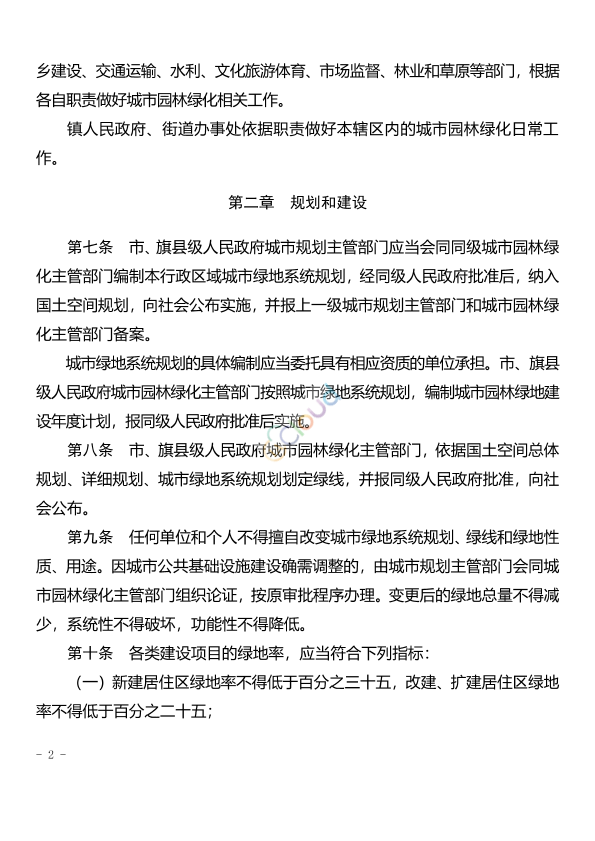 乡建设、交通运输、水利、文化旅游体育、市场监督、林业和草原等部门，根据各自职责做好城市园林绿化相关工作。

镇人民政府、街道办事处依据职责做好本辖区内的城市园林绿化日常工作。

第二章　规划和建设

第七条　市、旗县级人民政府城市规划主管部门应当会同同级城市园林绿化主管部门编制本行政区域城市绿地系统规划，经同级人民政府批准后，纳入国土空间规划，向社会公布实施，并报上一级城市规划主管部门和城市园林绿化主管部门备案。

城市绿地系统规划的具体编制应当委托具有相应资质的单位承担。市、旗县级人民政府城市园林绿化主管部门按照城市绿地系统规划，编制城市园林绿地建设年度计划，报同级人民政府批准后实施。

第八条　市、旗县级人民政府城市园林绿化主管部门，依据国土空间总体规划、详细规划、城市绿地系统规划划定绿线，并报同级人民政府批准，向社会公布。

第九条　任何单位和个人不得擅自改变城市绿地系统规划、绿线和绿地性质、用途。因城市公共基础设施建设确需调整的，由城市规划主管部门会同城市园林绿化主管部门组织论证，按原审批程序办理。变更后的绿地总量不得减少，系统性不得破坏，功能性不得降低。

第十条　各类建设项目的绿地率，应当符合下列指标：

（一）新建居住区绿地率不得低于百分之三十五，改建、扩建居住区绿地率不得低于百分之二十五；

- 2 -